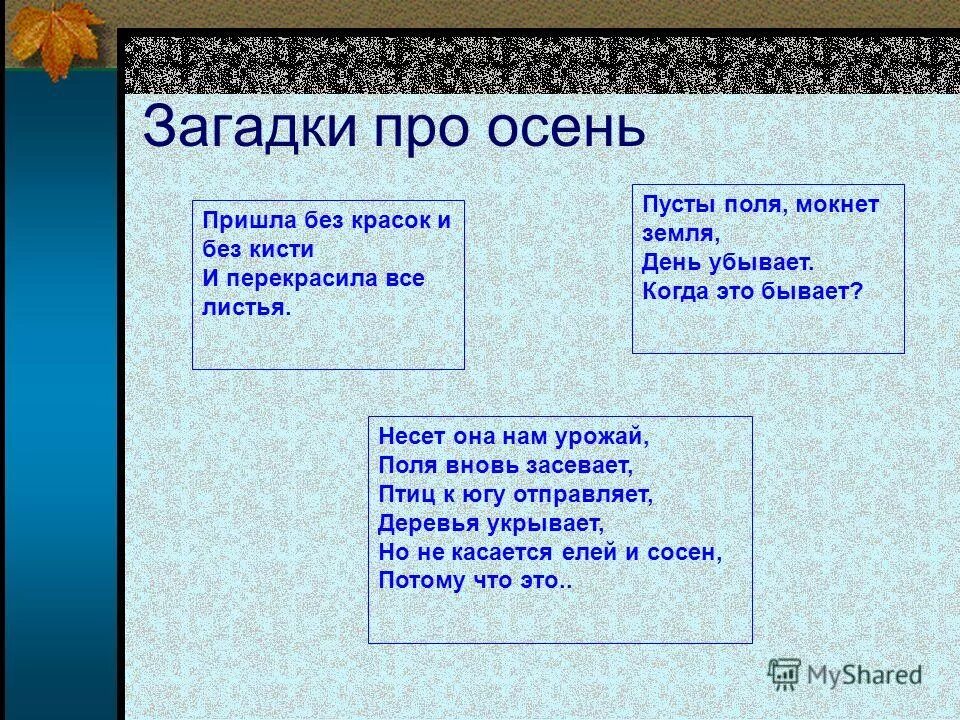 Загадки про осень

Пришла без красок и без кисти
И перекрасила все листья.

Пусты поля, мокнет земля,
День убывает.
Когда это бывает?

Несет она нам урожай,
Поля вновь засевает,
Птиц к югу отправляет,
Деревья укрывает,
Но не касается елей и сосен,
Потому что это..

MyShared